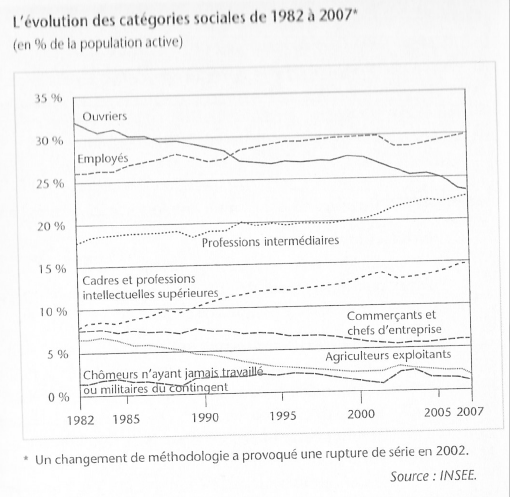 L'évolution des catégories sociales de 1982 à 2007*
(en % de la population active)

35 %
30 %
25 %
20 %
15 %
10 %
5 %
0 %

Ouvriers
Employés
Professions intermédiaires
Cadres et professions intellectuelles supérieures
Commerçants et chefs d'entreprise
Agriculteurs exploitants
Chômeurs n'ayant jamais travaillé ou militaires du contingent

1982 1985 1990 1995 2000 2005 2007

* Un changement de méthodologie a provoqué une rupture de série en 2002.

Source : INSEE.